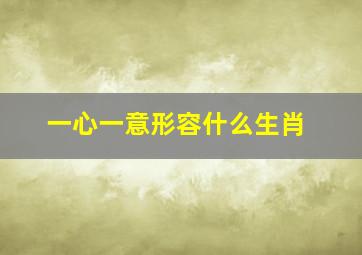 一心一意形容什么生肖